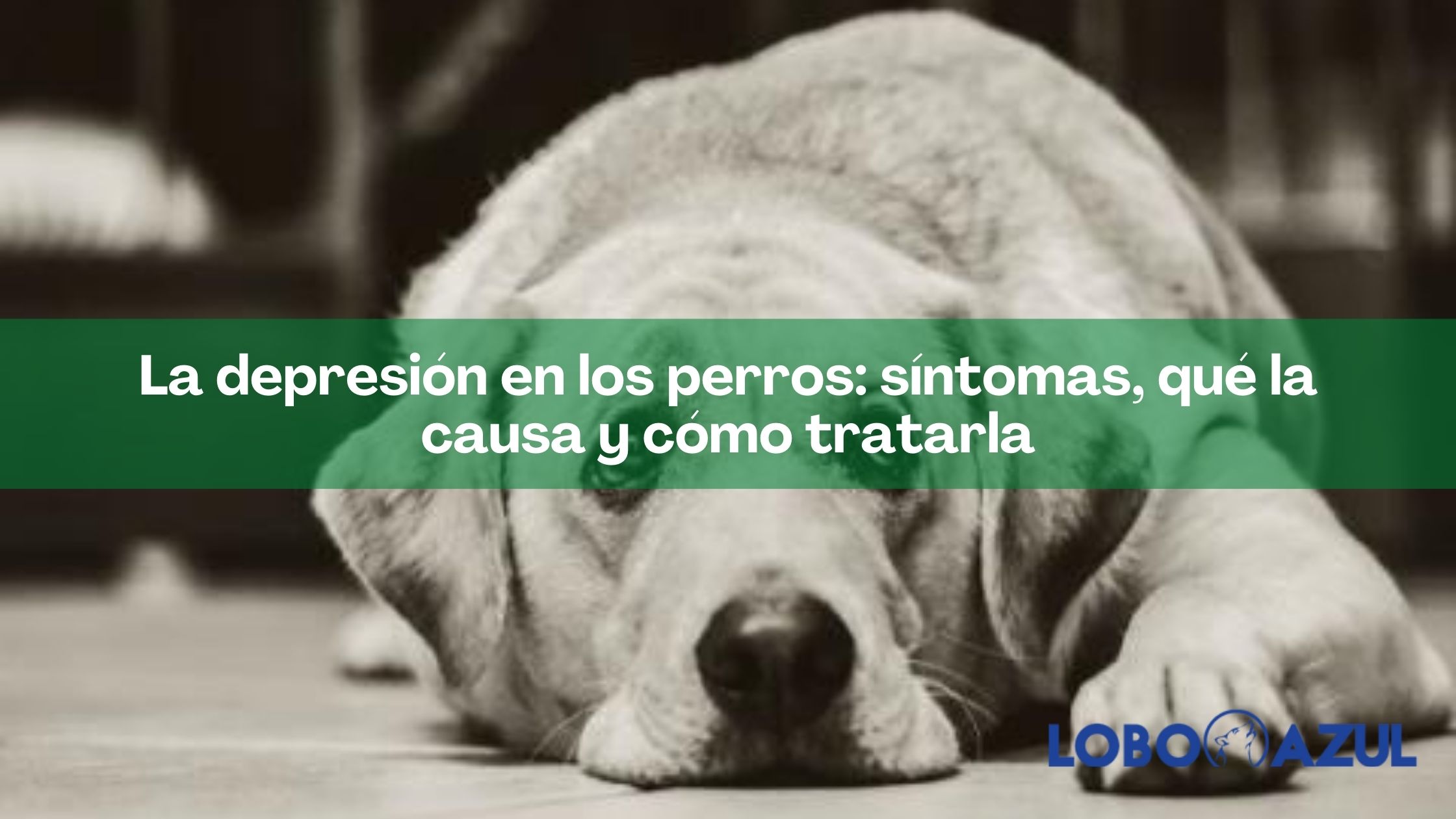 La depresión en los perros: síntomas, qué la causa y cómo tratarla

LOBO AZUL